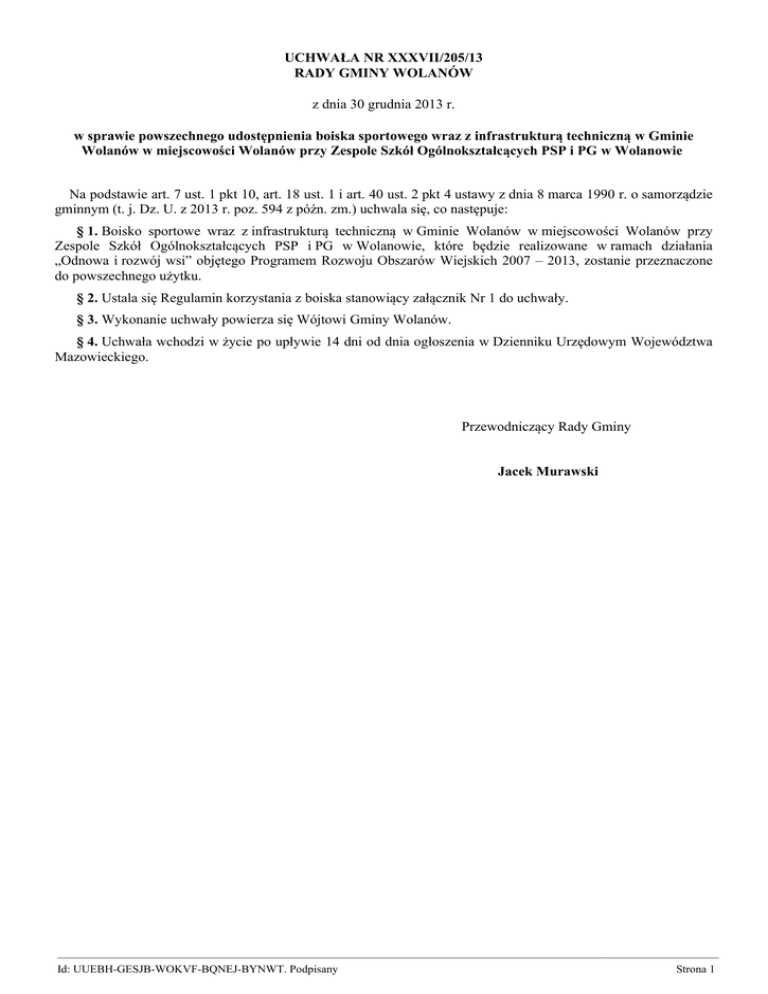 UCHWAŁA NR XXXVII/205/13
RADY GMINY WOLANÓW

z dnia 30 grudnia 2013 r.

w sprawie powszechnego udostępnienia boiska sportowego wraz z infrastrukturą techniczną w Gminie Wolanów w miejscowości Wolanów przy Zespole Szkół Ogólnokształcących PSP i PG w Wolanowie

Na podstawie art. 7 ust. 1 pkt 10, art. 18 ust. 1 i art. 40 ust. 2 pkt 4 ustawy z dnia 8 marca 1990 r. o samorządzie gminnym (t. j. Dz. U. z 2013 r. poz. 594 z późn. zm.) uchwala się, co następuje:

§ 1. Boisko sportowe wraz z infrastrukturą techniczną w Gminie Wolanów w miejscowości Wolanów przy Zespole Szkół Ogólnokształcących PSP i PG w Wolanowie, które będzie realizowane w ramach działania „Odnowa i rozwój wsi" objętego Programem Rozwoju Obszarów Wiejskich 2007 – 2013, zostanie przeznaczone do powszechnego użytku.

§ 2. Ustala się Regulamin korzystania z boiska stanowiący załącznik Nr 1 do uchwały.

§ 3. Wykonanie uchwały powierza się Wójtowi Gminy Wolanów.

§ 4. Uchwała wchodzi w życie po upływie 14 dni od dnia ogłoszenia w Dzienniku Urzędowym Województwa Mazowieckiego.

Przewodniczący Rady Gminy

Jacek Murawski

Id: UUEBH-GESJB-WOKVF-BQNEJ-BYNWT. Podpisany

Strona 1